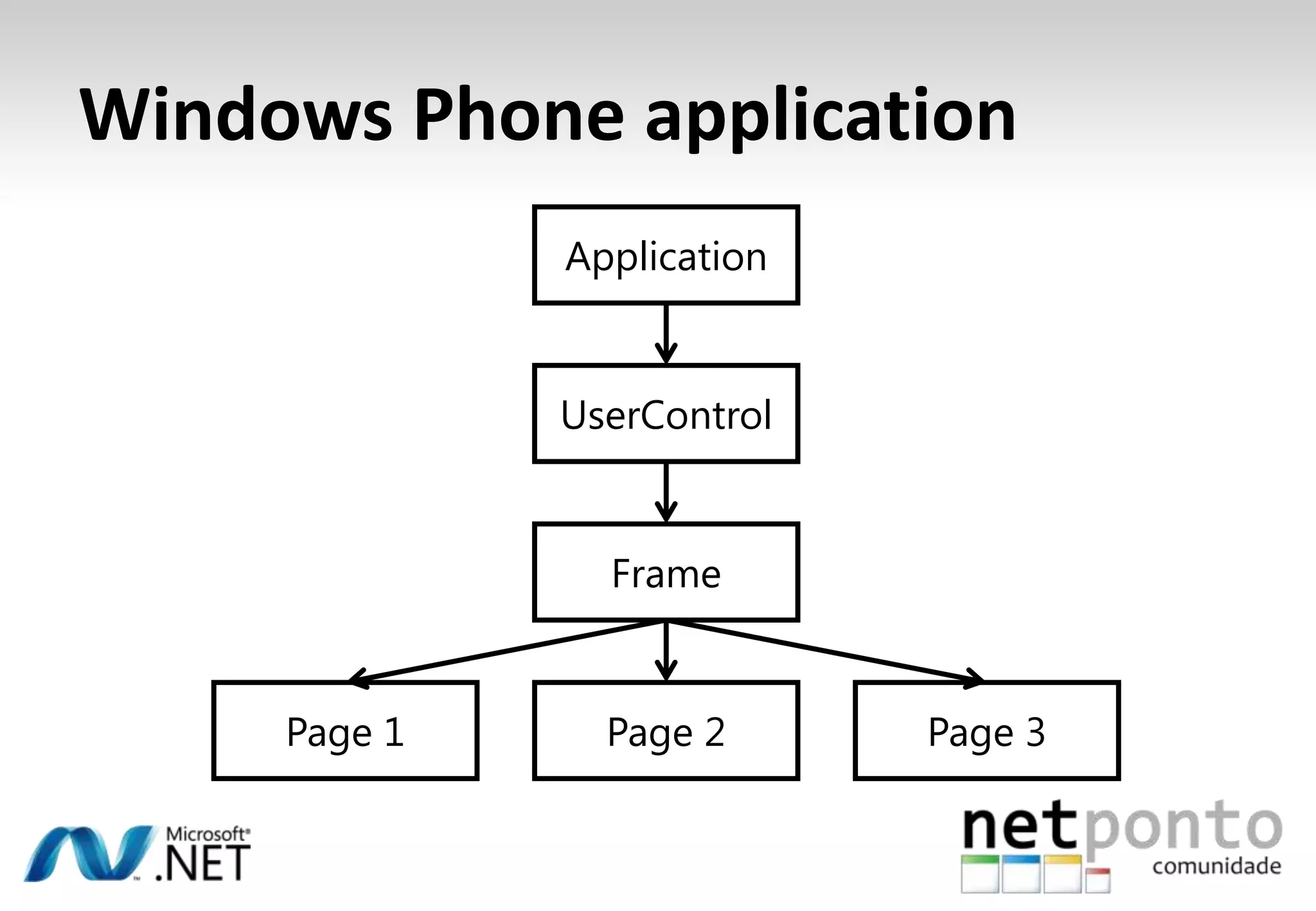 Windows Phone application

Application

UserControl

Frame

Page 1

Page 2

Page 3

Microsoft® .NET

netponto comunidade